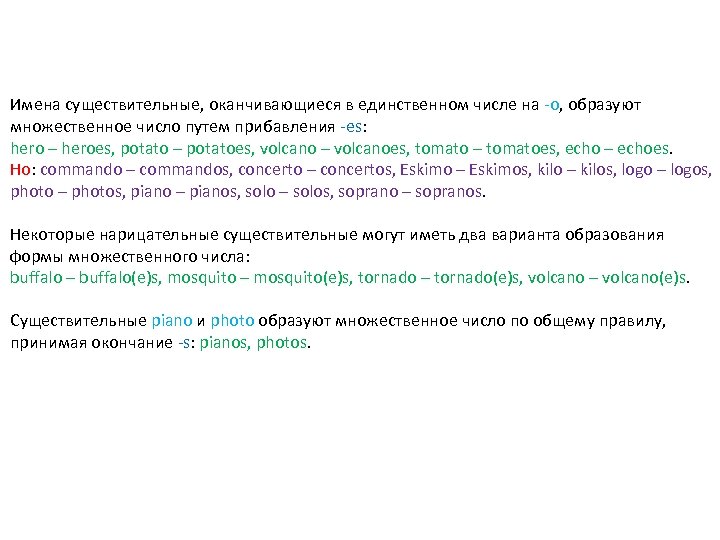 Имена существительные, оканчивающиеся в единственном числе на -о, образуют множественное число путем прибавления -es:
hero – heroes, potato – potatoes, volcano – volcanoes, tomato – tomatoes, echo – echoes.
Но: commando – commandos, concerto – concertos, Eskimo – Eskimos, kilo – kilos, logo – logos, photo – photos, piano – pianos, solo – solos, soprano – sopranos.

Некоторые нарицательные существительные могут иметь два варианта образования формы множественного числа:
buffalo – buffalo(e)s, mosquito – mosquito(e)s, tornado – tornado(e)s, volcano – volcano(e)s.

Существительные piano и photo образуют множественное число по общему правилу, принимая окончание -s: pianos, photos.